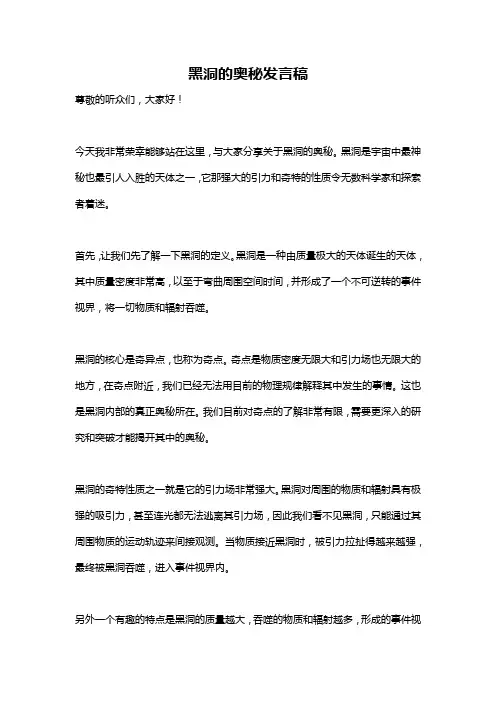 黑洞的奥秘发言稿

尊敬的听众们，大家好！

今天我非常荣幸能够站在这里，与大家分享关于黑洞的奥秘。黑洞是宇宙中最神秘也最引人入胜的天体之一，它那强大的引力和奇特的性质令无数科学家和探索者着迷。

首先，让我们先了解一下黑洞的定义。黑洞是一种由质量极大的天体诞生的天体，其中质量密度非常高，以至于弯曲周围空间时间，并形成了一个不可逆转的事件视界，将一切物质和辐射吞噬。

黑洞的核心是奇异点，也称为奇点。奇点是物质密度无限大和引力场也无限大的地方，在奇点附近，我们已经无法用目前的物理规律解释其中发生的事情。这也是黑洞内部的真正奥秘所在。我们目前对奇点的了解非常有限，需要更深入的研究和突破才能揭开其中的奥秘。

黑洞的奇特性质之一就是它的引力场非常强大。黑洞对周围的物质和辐射具有极强的吸引力，甚至连光都无法逃离其引力场，因此我们看不见黑洞，只能通过其周围物质的运动轨迹来间接观测。当物质接近黑洞时，被引力拉扯得越来越强，最终被黑洞吞噬，进入事件视界内。

另外一个有趣的特点是黑洞的质量越大，吞噬的物质和辐射越多，形成的事件视